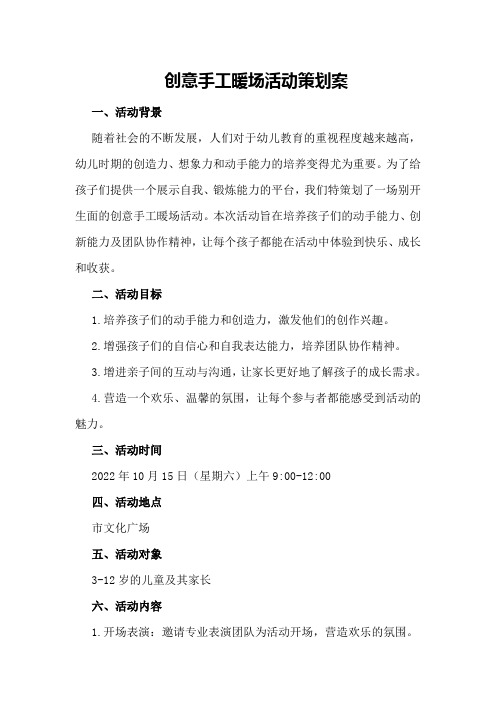 创意手工暖场活动策划案

一、活动背景

随着社会的不断发展，人们对于幼儿教育的重视程度越来越高，幼儿时期的创造力、想象力和动手能力的培养变得尤为重要。为了给孩子们提供一个展示自我、锻炼能力的平台，我们特策划了一场别开生面的创意手工暖场活动。本次活动旨在培养孩子们的动手能力、创新能力及团队协作精神，让每个孩子都能在活动中体验到快乐、成长和收获。

二、活动目标

1.培养孩子们的动手能力和创造力，激发他们的创作兴趣。

2.增强孩子们的自信心和自我表达能力，培养团队协作精神。

3.增进亲子间的互动与沟通，让家长更好地了解孩子的成长需求。

4.营造一个欢乐、温馨的氛围，让每个参与者都能感受到活动的魅力。

三、活动时间

2022年10月15日（星期六）上午9:00-12:00

四、活动地点

市文化广场

五、活动对象

3-12岁的儿童及其家长

六、活动内容

1.开场表演：邀请专业表演团队为活动开场，营造欢乐的氛围。